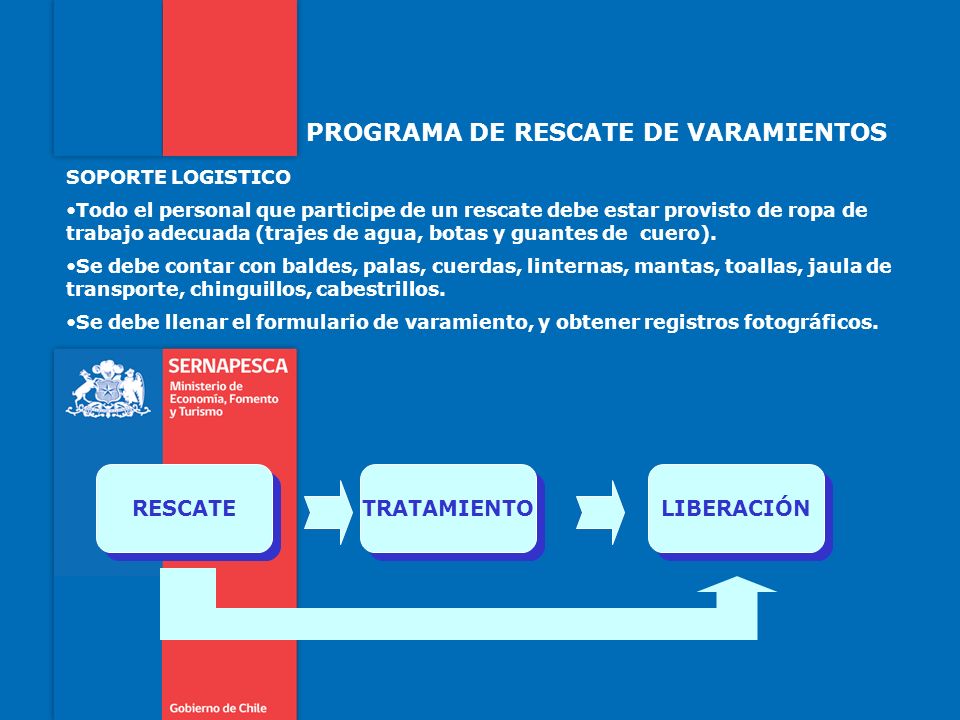 PROGRAMA DE RESCATE DE VARAMIENTOS

SOPORTE LOGISTICO

•Todo el personal que participe de un rescate debe estar provisto de ropa de trabajo adecuada (trajes de agua, botas y guantes de cuero).

•Se debe contar con baldes, palas, cuerdas, linternas, mantas, toallas, jaula de transporte, chinguillos, cabestrillos.

•Se debe llenar el formulario de varamiento, y obtener registros fotográficos.

SERNAPESCA
Ministerio de Economía, Fomento y Turismo

RESCATE

TRATAMIENTO

LIBERACIÓN

Gobierno de Chile